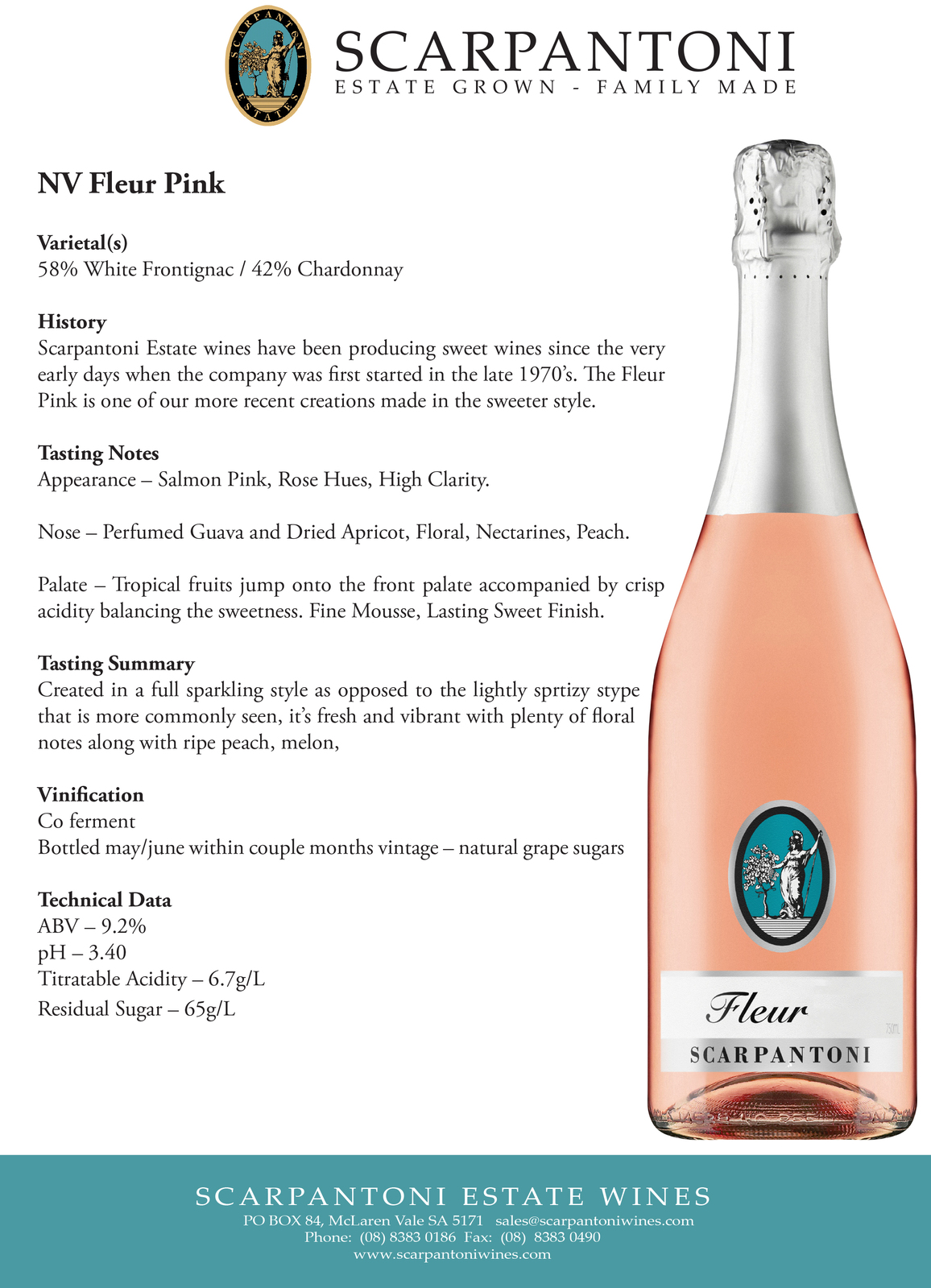 SCARPANTONI ESTATES

SCARPANTONI
ESTATE GROWN - FAMILY MADE

NV Fleur Pink

Varietal(s)
58% White Frontignac / 42% Chardonnay

History
Scarpantoni Estate wines have been producing sweet wines since the very early days when the company was first started in the late 1970's. The Fleur Pink is one of our more recent creations made in the sweeter style.

Tasting Notes
Appearance – Salmon Pink, Rose Hues, High Clarity.

Nose – Perfumed Guava and Dried Apricot, Floral, Nectarines, Peach.

Palate – Tropical fruits jump onto the front palate accompanied by crisp acidity balancing the sweetness. Fine Mousse, Lasting Sweet Finish.

Tasting Summary
Created in a full sparkling style as opposed to the lightly sprtizy stype that is more commonly seen, it's fresh and vibrant with plenty of floral notes along with ripe peach, melon,

Vinification
Co ferment
Bottled may/june within couple months vintage – natural grape sugars

Technical Data
ABV – 9.2%
pH – 3.40
Titratable Acidity – 6.7g/L
Residual Sugar – 65g/L

Fleur
750ML
SCARPANTONI

SCARPANTONI ESTATE WINES
PO BOX 84, McLaren Vale SA 5171 sales@scarpantoniwines.com
Phone: (08) 8383 0186 Fax: (08) 8383 0490
www.scarpantoniwines.com